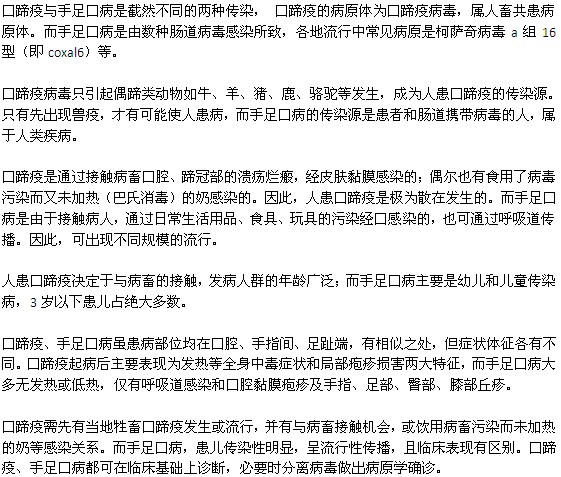 口蹄疫与手足口病是截然不同的两种传染， 口蹄疫的病原体为口蹄疫病毒，属人畜共患病原体。而手足口病是由数种肠道病毒感染所致，各地流行中常见病原是柯萨奇病毒 a 组 16 型（即 coxal6）等。

口蹄疫病毒只引起偶蹄类动物如牛、羊、猪、鹿、骆驼等发生，成为人患口蹄疫的传染源。只有先出现兽疫，才有可能使人患病，而手足口病的传染源是患者和肠道携带病毒的人，属于人类疾病。

口蹄疫是通过接触病畜口腔、蹄冠部的溃疡烂瘢，经皮肤黏膜感染的；偶尔也有食用了病毒污染而又未加热（巴氏消毒）的奶感染的。因此，人患口蹄疫是极为散在发生的。而手足口病是由于接触病人，通过日常生活用品、食具、玩具的污染经口感染的，也可通过呼吸道传播。因此，可出现不同规模的流行。

人患口蹄疫决定于与病畜的接触，发病人群的年龄广泛；而手足口病主要是幼儿和儿童传染病，3 岁以下患儿占绝大多数。

口蹄疫、手足口病虽患病部位均在口腔、手指间、足趾端，有相似之处，但症状体征各有不同。口蹄疫起病后主要表现为发热等全身中毒症状和局部疱疹损害两大特征，而手足口病大多无发热或低热，仅有呼吸道感染和口腔黏膜疱疹及手指、足部、臀部、膝部丘疹。

口蹄疫需先有当地牲畜口蹄疫发生或流行，并有与病畜接触机会，或饮用病畜污染而未加热的奶等感染关系。而手足口病，患儿传染性明显，呈流行性传播，且临床表现有区别。口蹄疫、手足口病都可在临床基础上诊断，必要时分离病毒做出病原学确诊。